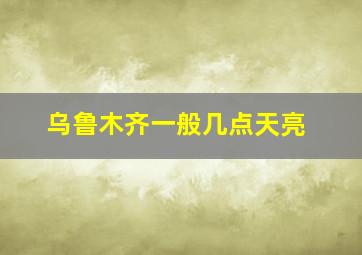 乌鲁木齐一般几点天亮